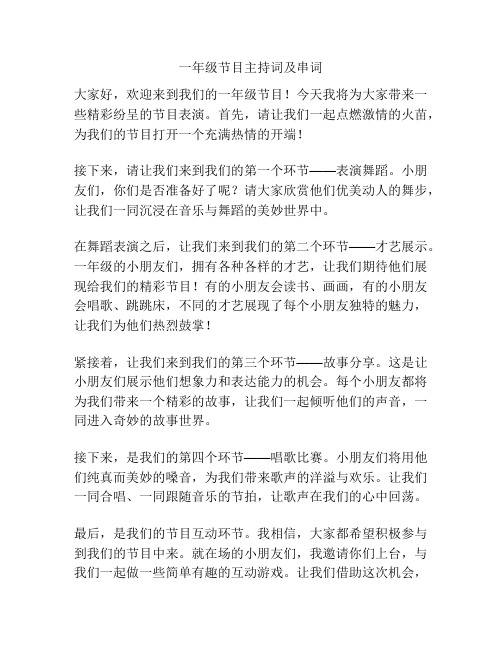 一年级节目主持词及串词

大家好，欢迎来到我们的一年级节目！今天我将为大家带来一些精彩纷呈的节目表演。首先，请让我们一起点燃激情的火苗，为我们的节目打开一个充满热情的开端！

接下来，请让我们来到我们的第一个环节——表演舞蹈。小朋友们，你们是否准备好了呢？请大家欣赏他们优美动人的舞步，让我们一同沉浸在音乐与舞蹈的美妙世界中。

在舞蹈表演之后，让我们来到我们的第二个环节——才艺展示。一年级的小朋友们，拥有各种各样的才艺，让我们期待他们展现给我们的精彩节目！有的小朋友会读书、画画，有的小朋友会唱歌、跳跳床，不同的才艺展现了每个小朋友独特的魅力，让我们为他们热烈鼓掌！

紧接着，让我们来到我们的第三个环节——故事分享。这是让小朋友们展示他们想象力和表达能力的机会。每个小朋友都将为我们带来一个精彩的故事，让我们一起倾听他们的声音，一同进入奇妙的故事世界。

接下来，是我们的第四个环节——唱歌比赛。小朋友们将用他们纯真而美妙的嗓音，为我们带来歌声的洋溢与欢乐。让我们一同合唱、一同跟随音乐的节拍，让歌声在我们的心中回荡。

最后，是我们的节目互动环节。我相信，大家都希望积极参与到我们的节目中来。就在场的小朋友们，我邀请你们上台，与我们一起做一些简单有趣的互动游戏。让我们借助这次机会，